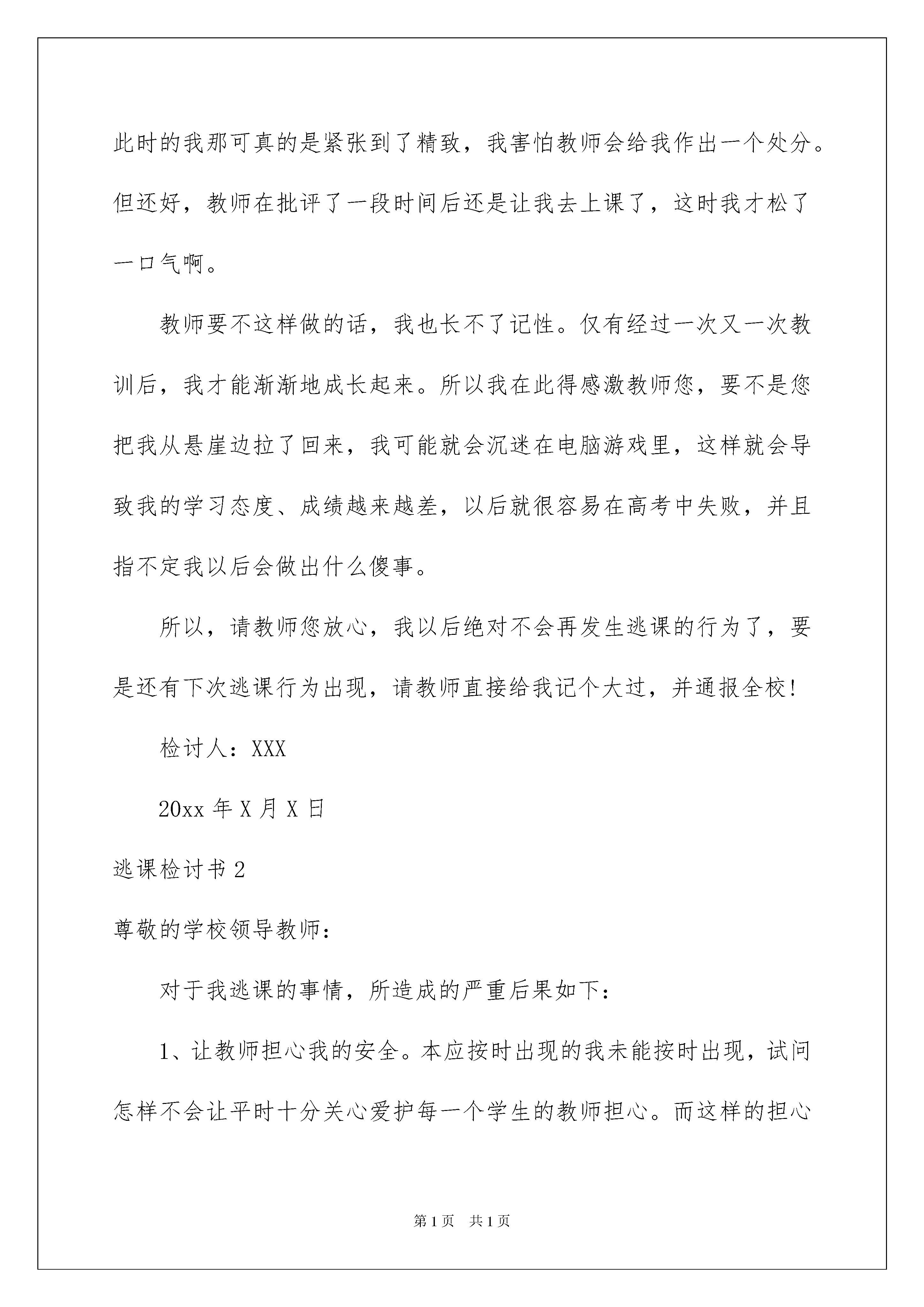 此时的我那可真的是紧张到了精致，我害怕教师会给我作出一个处分。但还好，教师在批评了一段时间后还是让我去上课了，这时我才松了一口气啊。

教师要不这样做的话，我也长不了记性。仅有经过一次又一次教训后，我才能渐渐地成长起来。所以我在此得感激教师您，要不是您把我从悬崖边拉了回来，我可能就会沉迷在电脑游戏里，这样就会导致我的学习态度、成绩越来越差，以后就很容易在高考中失败，并且指不定我以后会做出什么傻事。

所以，请教师您放心，我以后绝对不会再发生逃课的行为了，要是还有下次逃课行为出现，请教师直接给我记个大过，并通报全校!

检讨人：XXX

20xx 年 X 月 X 日

逃课检讨书 2

尊敬的学校领导教师：

对于我逃课的事情，所造成的严重后果如下：

1、让教师担心我的安全。本应按时出现的我未能按时出现，试问怎样不会让平时十分关心爱护每一个学生的教师担心。而这样的担心

第 1 页　共 1 页